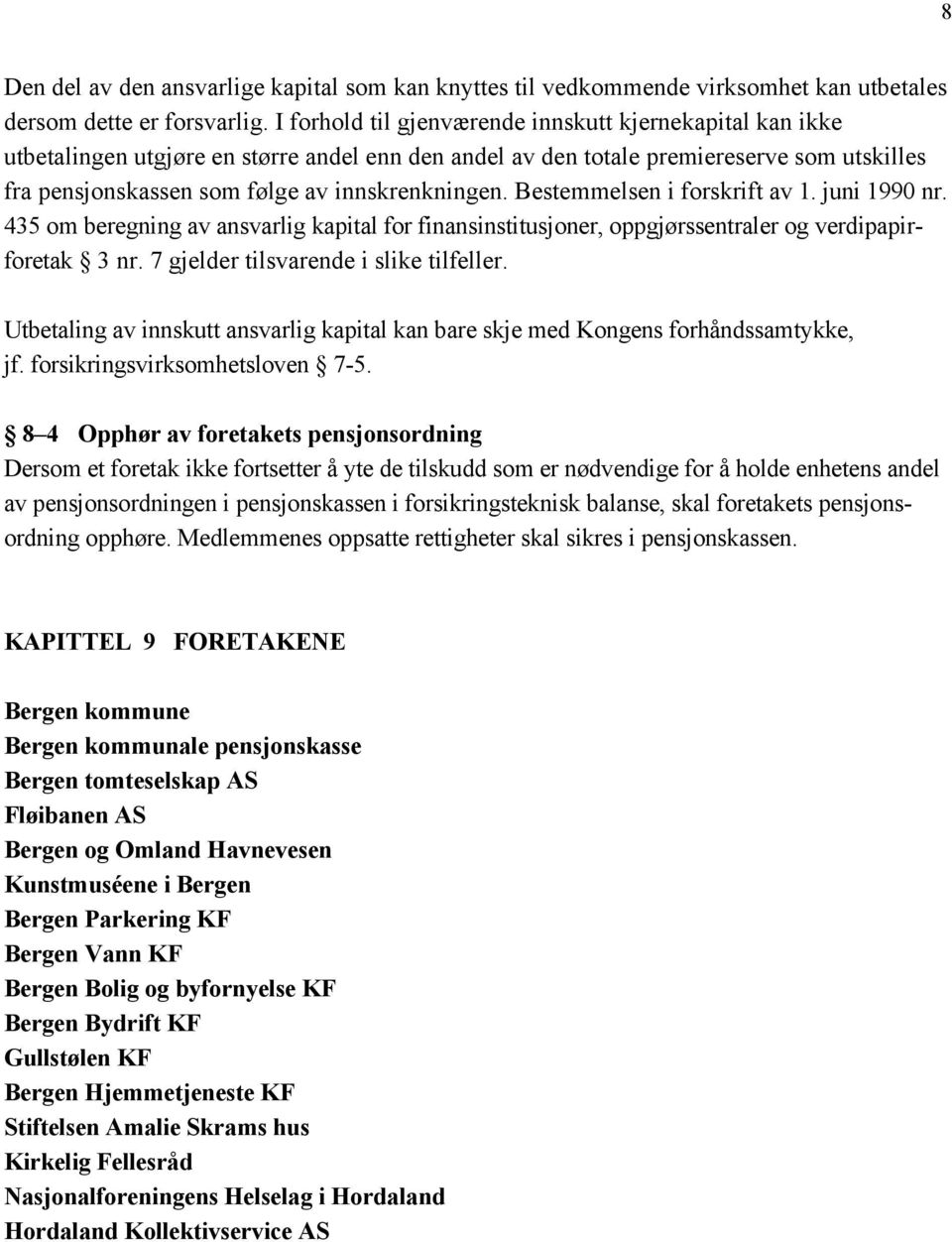 8

Den del av den ansvarlige kapital som kan knyttes til vedkommende virksomhet kan utbetales dersom dette er forsvarlig. I forhold til gjenværende innskutt kjernekapital kan ikke utbetalingen utgjøre en større andel enn den andel av den totale premiereserve som utskilles fra pensjonskassen som følge av innskrenkningen. Bestemmelsen i forskrift av 1. juni 1990 nr. 435 om beregning av ansvarlig kapital for finansinstitusjoner, oppgjørssentraler og verdipapirforetak § 3 nr. 7 gjelder tilsvarende i slike tilfeller.

Utbetaling av innskutt ansvarlig kapital kan bare skje med Kongens forhåndssamtykke, jf. forsikringsvirksomhetsloven § 7-5.

§ 8–4 Opphør av foretakets pensjonsordning
Dersom et foretak ikke fortsetter å yte de tilskudd som er nødvendige for å holde enhetens andel av pensjonsordningen i pensjonskassen i forsikringsteknisk balanse, skal foretakets pensjonsordning opphøre. Medlemmenes oppsatte rettigheter skal sikres i pensjonskassen.

KAPITTEL 9 FORETAKENE

Bergen kommune
Bergen kommunale pensjonskasse
Bergen tomteselskap AS
Fløibanen AS
Bergen og Omland Havnevesen
Kunstmuséene i Bergen
Bergen Parkering KF
Bergen Vann KF
Bergen Bolig og byfornyelse KF
Bergen Bydrift KF
Gullstølen KF
Bergen Hjemmetjeneste KF
Stiftelsen Amalie Skrams hus
Kirkelig Fellesråd
Nasjonalforeningens Helselag i Hordaland
Hordaland Kollektivservice AS